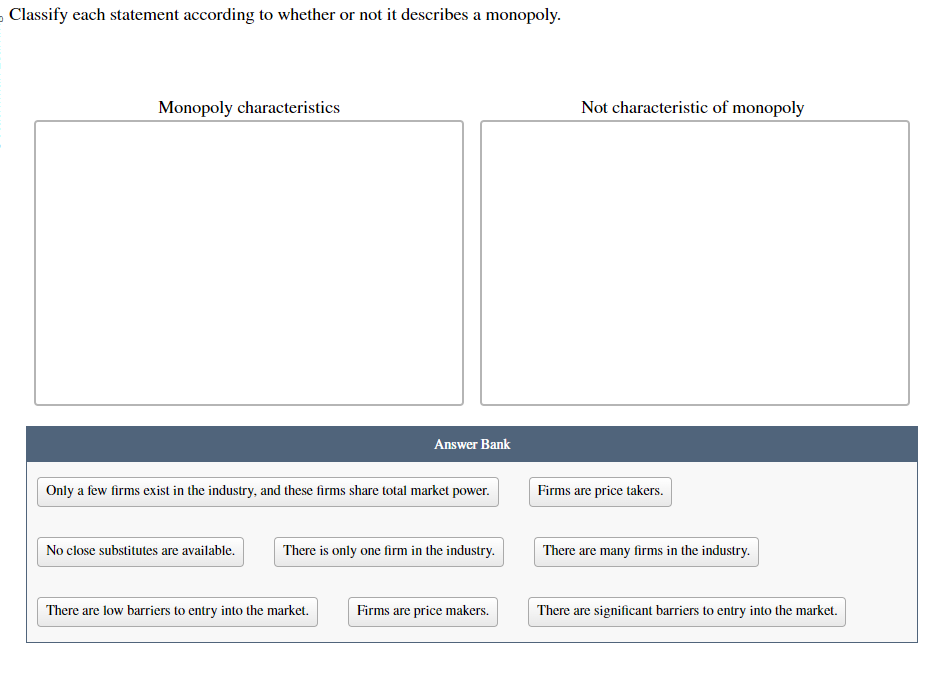 Classify each statement according to whether or not it describes a monopoly.

Monopoly characteristics

Not characteristic of monopoly

Answer Bank

Only a few firms exist in the industry, and these firms share total market power.

Firms are price takers.

No close substitutes are available.

There is only one firm in the industry.

There are many firms in the industry.

There are low barriers to entry into the market.

Firms are price makers.

There are significant barriers to entry into the market.